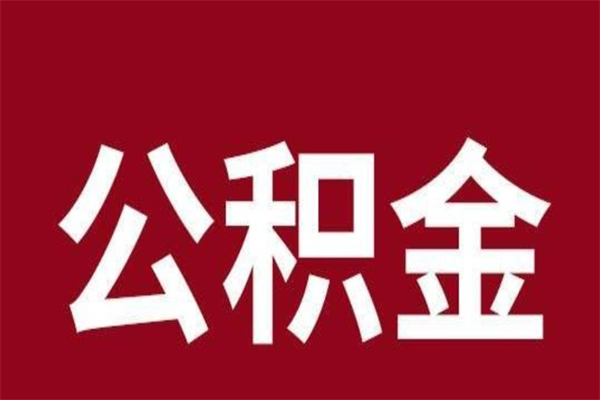 公积金